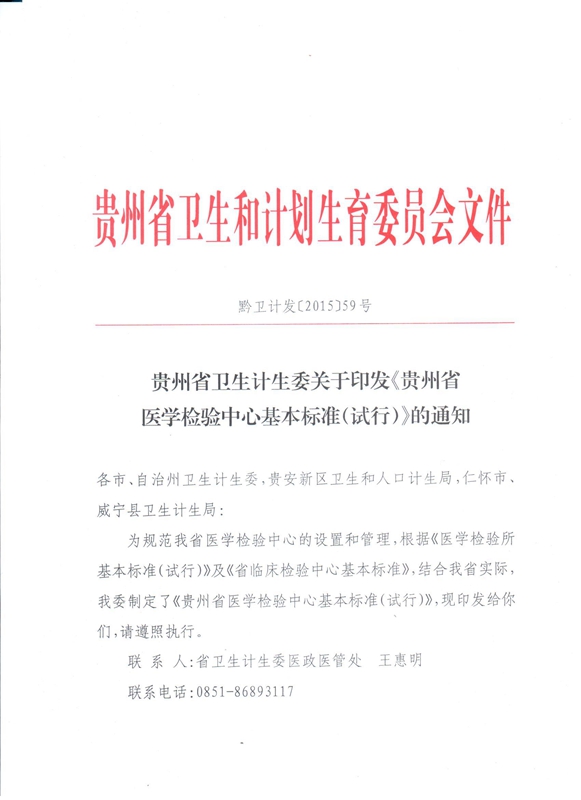 贵州省卫生和计划生育委员会文件

黔卫计发〔2015〕59号

贵州省卫生计生委关于印发《贵州省医学检验中心基本标准(试行)》的通知

各市、自治州卫生计生委,贵安新区卫生和人口计生局,仁怀市、威宁县卫生计生局:

为规范我省医学检验中心的设置和管理,根据《医学检验所基本标准(试行)》及《省临床检验中心基本标准》,结合我省实际,我委制定了《贵州省医学检验中心基本标准(试行)》,现印发给你们,请遵照执行。

联 系 人:省卫生计生委医政医管处　王惠明

联系电话:0851-86893117